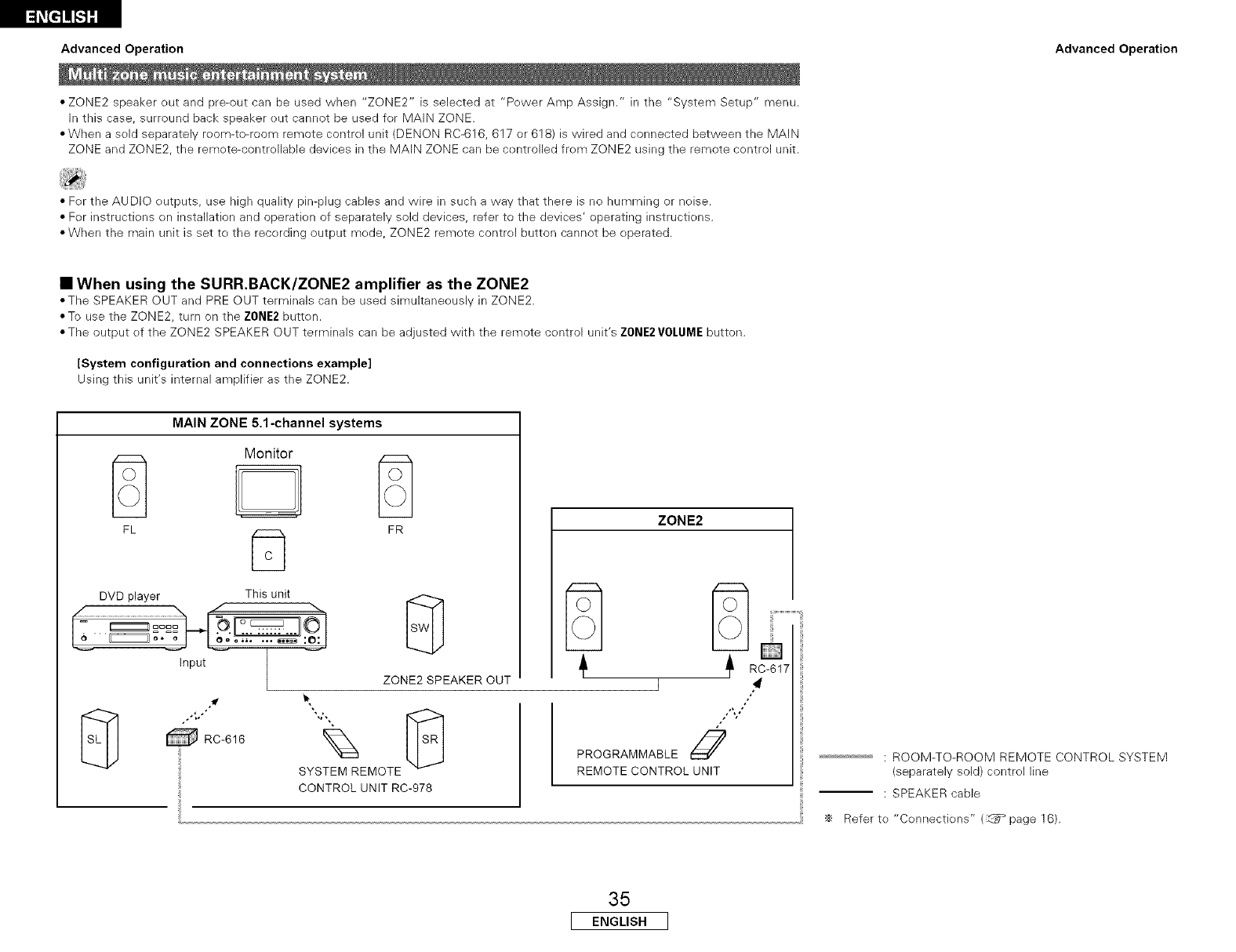 ENGLISH

Advanced Operation

Advanced Operation

Multi zone music entertainment system

• ZONE2 speaker out and pre-out can be used when "ZONE2" is selected at "Power Amp Assign." in the "System Setup" menu. In this case, surround back speaker out cannot be used for MAIN ZONE.
• When a sold separately room-to-room remote control unit (DENON RC-616, 617 or 618) is wired and connected between the MAIN ZONE and ZONE2, the remote-controllable devices in the MAIN ZONE can be controlled from ZONE2 using the remote control unit.

• For the AUDIO outputs, use high quality pin-plug cables and wire in such a way that there is no humming or noise.
• For instructions on installation and operation of separately sold devices, refer to the devices' operating instructions.
• When the main unit is set to the recording output mode, ZONE2 remote control button cannot be operated.

■ When using the SURR.BACK/ZONE2 amplifier as the ZONE2
• The SPEAKER OUT and PRE OUT terminals can be used simultaneously in ZONE2.
• To use the ZONE2, turn on the ZONE2 button.
• The output of the ZONE2 SPEAKER OUT terminals can be adjusted with the remote control unit's ZONE2 VOLUME button.

[System configuration and connections example]
Using this unit's internal amplifier as the ZONE2.

MAIN ZONE 5.1-channel systems

Monitor

FL

FR

C

DVD player

This unit

SW

Input

ZONE2 SPEAKER OUT

SL

RC-616

SR

SYSTEM REMOTE CONTROL UNIT RC-978

ZONE2

RC-617

PROGRAMMABLE REMOTE CONTROL UNIT

: ROOM-TO-ROOM REMOTE CONTROL SYSTEM (separately sold) control line

: SPEAKER cable

※ Refer to "Connections" (☞ page 16).

35

ENGLISH